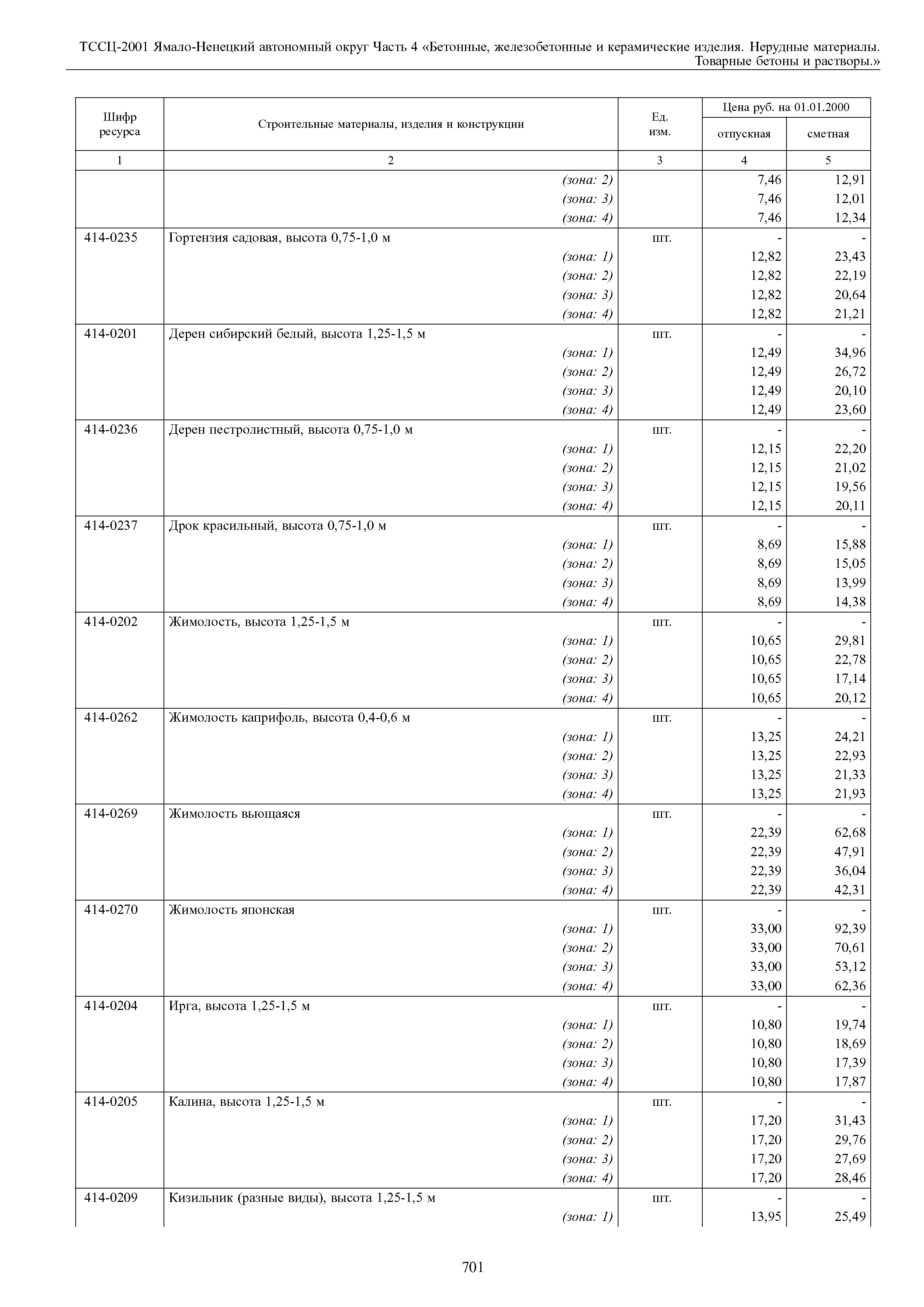 ТССЦ-2001 Ямало-Ненецкий автономный округ Часть 4 «Бетонные, железобетонные и керамические изделия. Нерудные материалы. Товарные бетоны и растворы.»

| Шифр ресурса | Строительные материалы, изделия и конструкции | Ед. изм. | Цена руб. на 01.01.2000 отпускная | Цена руб. на 01.01.2000 сметная |
|---|---|---|---|---|
| 1 | 2 | 3 | 4 | 5 |
| | (зона: 2) | | 7,46 | 12,91 |
| | (зона: 3) | | 7,46 | 12,01 |
| | (зона: 4) | | 7,46 | 12,34 |
| 414-0235 | Гортензия садовая, высота 0,75-1,0 м | шт. | - | - |
| | (зона: 1) | | 12,82 | 23,43 |
| | (зона: 2) | | 12,82 | 22,19 |
| | (зона: 3) | | 12,82 | 20,64 |
| | (зона: 4) | | 12,82 | 21,21 |
| 414-0201 | Дерен сибирский белый, высота 1,25-1,5 м | шт. | - | - |
| | (зона: 1) | | 12,49 | 34,96 |
| | (зона: 2) | | 12,49 | 26,72 |
| | (зона: 3) | | 12,49 | 20,10 |
| | (зона: 4) | | 12,49 | 23,60 |
| 414-0236 | Дерен пестролистный, высота 0,75-1,0 м | шт. | - | - |
| | (зона: 1) | | 12,15 | 22,20 |
| | (зона: 2) | | 12,15 | 21,02 |
| | (зона: 3) | | 12,15 | 19,56 |
| | (зона: 4) | | 12,15 | 20,11 |
| 414-0237 | Дрок красильный, высота 0,75-1,0 м | шт. | - | - |
| | (зона: 1) | | 8,69 | 15,88 |
| | (зона: 2) | | 8,69 | 15,05 |
| | (зона: 3) | | 8,69 | 13,99 |
| | (зона: 4) | | 8,69 | 14,38 |
| 414-0202 | Жимолость, высота 1,25-1,5 м | шт. | - | - |
| | (зона: 1) | | 10,65 | 29,81 |
| | (зона: 2) | | 10,65 | 22,78 |
| | (зона: 3) | | 10,65 | 17,14 |
| | (зона: 4) | | 10,65 | 20,12 |
| 414-0262 | Жимолость каприфоль, высота 0,4-0,6 м | шт. | - | - |
| | (зона: 1) | | 13,25 | 24,21 |
| | (зона: 2) | | 13,25 | 22,93 |
| | (зона: 3) | | 13,25 | 21,33 |
| | (зона: 4) | | 13,25 | 21,93 |
| 414-0269 | Жимолость вьющаяся | шт. | - | - |
| | (зона: 1) | | 22,39 | 62,68 |
| | (зона: 2) | | 22,39 | 47,91 |
| | (зона: 3) | | 22,39 | 36,04 |
| | (зона: 4) | | 22,39 | 42,31 |
| 414-0270 | Жимолость японская | шт. | - | - |
| | (зона: 1) | | 33,00 | 92,39 |
| | (зона: 2) | | 33,00 | 70,61 |
| | (зона: 3) | | 33,00 | 53,12 |
| | (зона: 4) | | 33,00 | 62,36 |
| 414-0204 | Ирга, высота 1,25-1,5 м | шт. | - | - |
| | (зона: 1) | | 10,80 | 19,74 |
| | (зона: 2) | | 10,80 | 18,69 |
| | (зона: 3) | | 10,80 | 17,39 |
| | (зона: 4) | | 10,80 | 17,87 |
| 414-0205 | Калина, высота 1,25-1,5 м | шт. | - | - |
| | (зона: 1) | | 17,20 | 31,43 |
| | (зона: 2) | | 17,20 | 29,76 |
| | (зона: 3) | | 17,20 | 27,69 |
| | (зона: 4) | | 17,20 | 28,46 |
| 414-0209 | Кизильник (разные виды), высота 1,25-1,5 м | шт. | - | - |
| | (зона: 1) | | 13,95 | 25,49 |

701